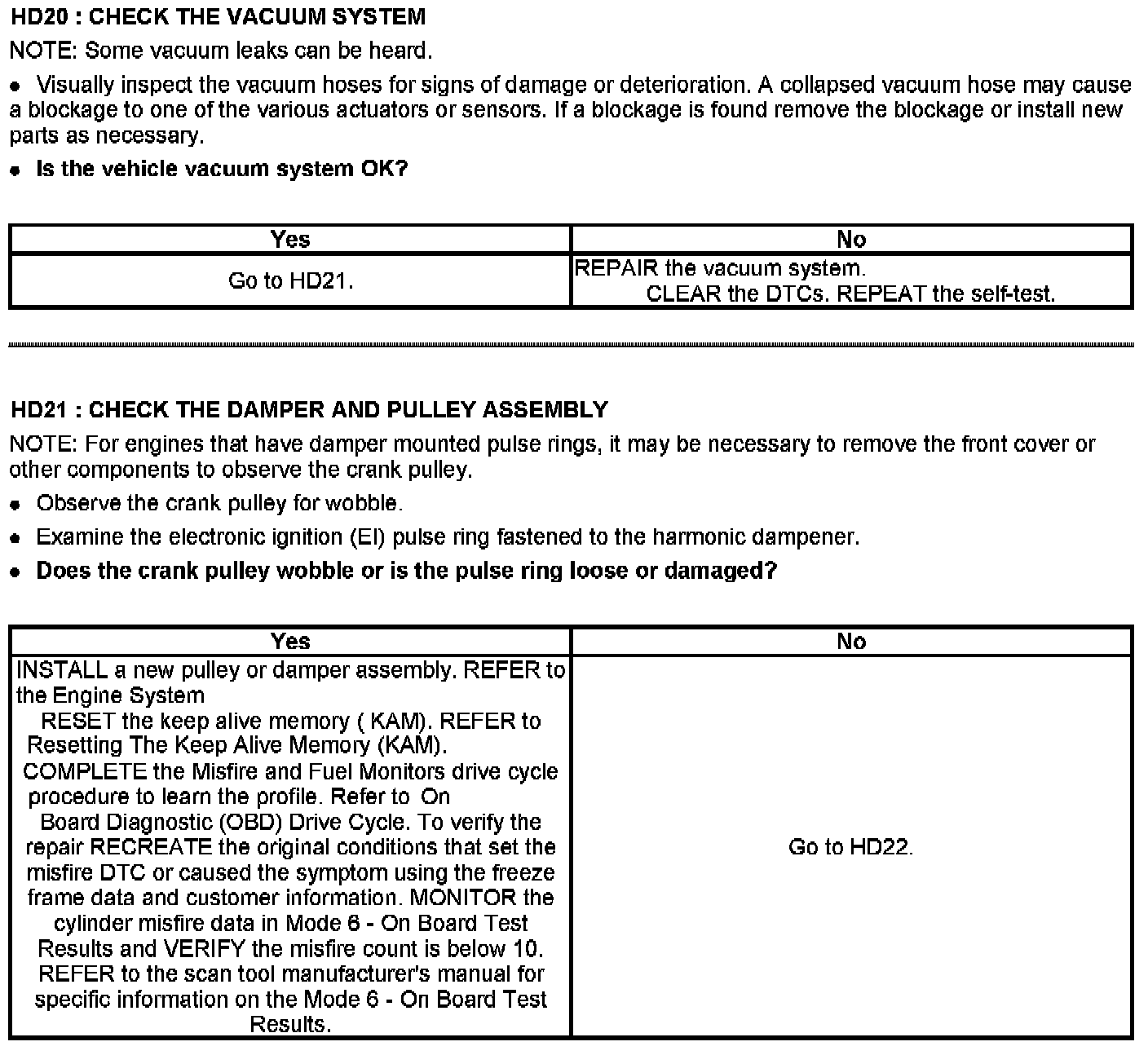 HD20 : CHECK THE VACUUM SYSTEM

NOTE: Some vacuum leaks can be heard.

• Visually inspect the vacuum hoses for signs of damage or deterioration. A collapsed vacuum hose may cause a blockage to one of the various actuators or sensors. If a blockage is found remove the blockage or install new parts as necessary.

• Is the vehicle vacuum system OK?

| Yes | No |
|---|---|
| Go to HD21. | REPAIR the vacuum system. CLEAR the DTCs. REPEAT the self-test. |

HD21 : CHECK THE DAMPER AND PULLEY ASSEMBLY

NOTE: For engines that have damper mounted pulse rings, it may be necessary to remove the front cover or other components to observe the crank pulley.

• Observe the crank pulley for wobble.

• Examine the electronic ignition (EI) pulse ring fastened to the harmonic dampener.

• Does the crank pulley wobble or is the pulse ring loose or damaged?

| Yes | No |
|---|---|
| INSTALL a new pulley or damper assembly. REFER to the Engine System RESET the keep alive memory ( KAM). REFER to Resetting The Keep Alive Memory (KAM). COMPLETE the Misfire and Fuel Monitors drive cycle procedure to learn the profile. Refer to On Board Diagnostic (OBD) Drive Cycle. To verify the repair RECREATE the original conditions that set the misfire DTC or caused the symptom using the freeze frame data and customer information. MONITOR the cylinder misfire data in Mode 6 - On Board Test Results and VERIFY the misfire count is below 10. REFER to the scan tool manufacturer's manual for specific information on the Mode 6 - On Board Test Results. | Go to HD22. |